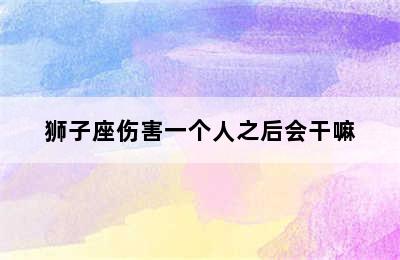 狮子座伤害一个人之后会干嘛